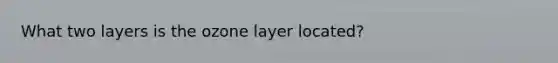 What two layers is the ozone layer located?